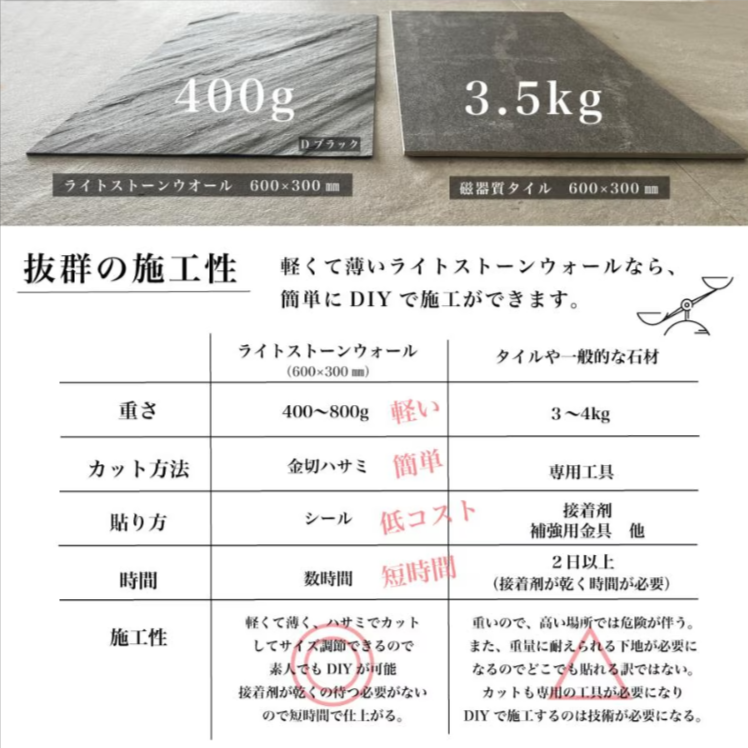 400g

Dブラック

ライトストーンウオール　600×300 ㎜

3.5kg

磁器質タイル　600×300 ㎜

抜群の施工性

軽くて薄いライトストーンウォールなら、簡単に DIY で施工ができます。

| | ライトストーンウォール (600×300 ㎜) | タイルや一般的な石材 |
|---|---|---|
| 重さ | 400〜800g 軽い | 3〜4kg |
| カット方法 | 金切ハサミ 簡単 | 専用工具 |
| 貼り方 | シール 低コスト | 接着剤 補強用金具　他 |
| 時間 | 数時間 短時間 | 2日以上 (接着剤が乾く時間が必要) |
| 施工性 | 軽くて薄く、ハサミでカットしてサイズ調節できるので素人でも DIY が可能 接着剤が乾くの待つ必要がないので短時間で仕上がる。 | 重いので、高い場所では危険が伴う。また、重量に耐えられる下地が必要になるのでどこでも貼れる訳ではない。カットも専用の工具が必要になり DIY で施工するのは技術が必要になる。 |